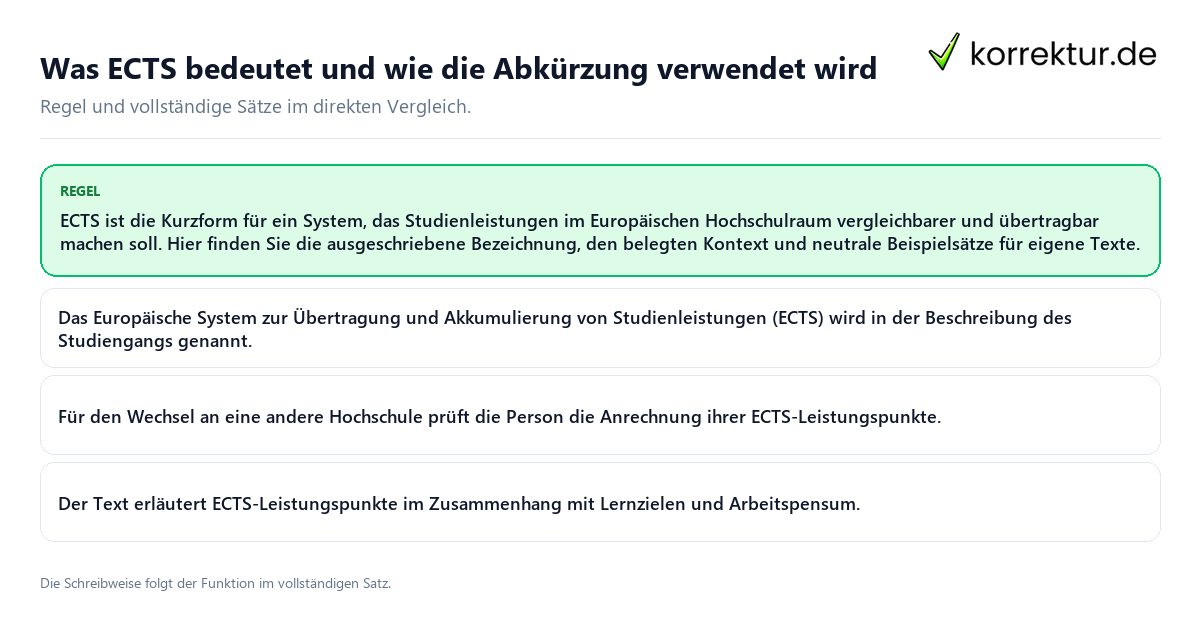 Was ECTS bedeutet und wie die Abkürzung verwendet wird

korrektur.de

Regel und vollständige Sätze im direkten Vergleich.

REGEL

ECTS ist die Kurzform für ein System, das Studienleistungen im Europäischen Hochschulraum vergleichbarer und übertragbar machen soll. Hier finden Sie die ausgeschriebene Bezeichnung, den belegten Kontext und neutrale Beispielsätze für eigene Texte.

Das Europäische System zur Übertragung und Akkumulierung von Studienleistungen (ECTS) wird in der Beschreibung des Studiengangs genannt.

Für den Wechsel an eine andere Hochschule prüft die Person die Anrechnung ihrer ECTS-Leistungspunkte.

Der Text erläutert ECTS-Leistungspunkte im Zusammenhang mit Lernzielen und Arbeitspensum.

Die Schreibweise folgt der Funktion im vollständigen Satz.